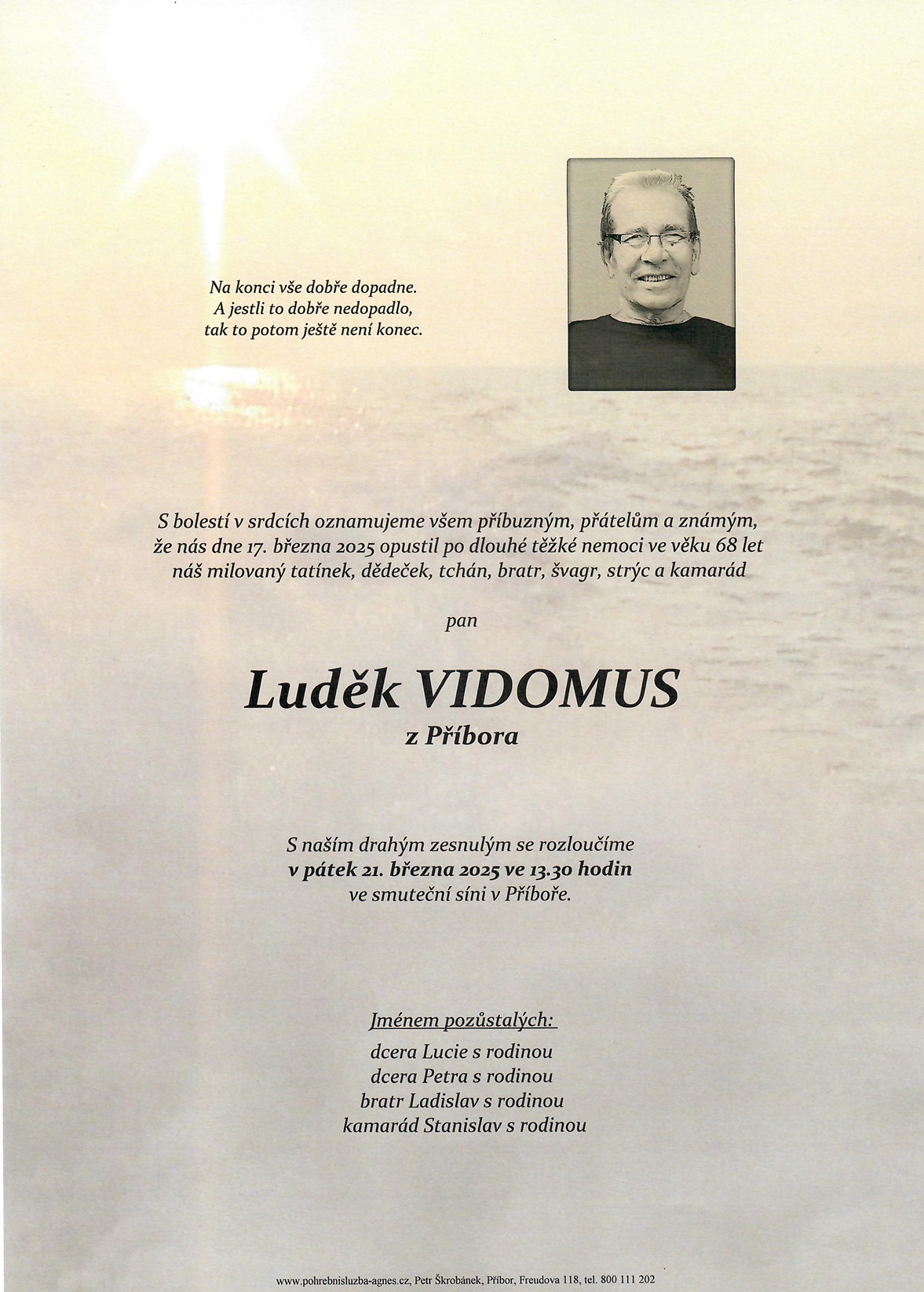 Na konci vše dobře dopadne.
A jestli to dobře nedopadlo,
tak to potom ještě není konec.

S bolestí v srdcích oznamujeme všem příbuzným, přátelům a známým, že nás dne 17. března 2025 opustil po dlouhé těžké nemoci ve věku 68 let náš milovaný tatínek, dědeček, tchán, bratr, švagr, strýc a kamarád

pan

Luděk VIDOMUS
z Příbora

S naším drahým zesnulým se rozloučíme
v pátek 21. března 2025 ve 13.30 hodin
ve smuteční síni v Příboře.

Jménem pozůstalých:
dcera Lucie s rodinou
dcera Petra s rodinou
bratr Ladislav s rodinou
kamarád Stanislav s rodinou

www.pohrebnisluzba-agnes.cz, Petr Škrobánek, Příbor, Freudova 118, tel. 800 111 202